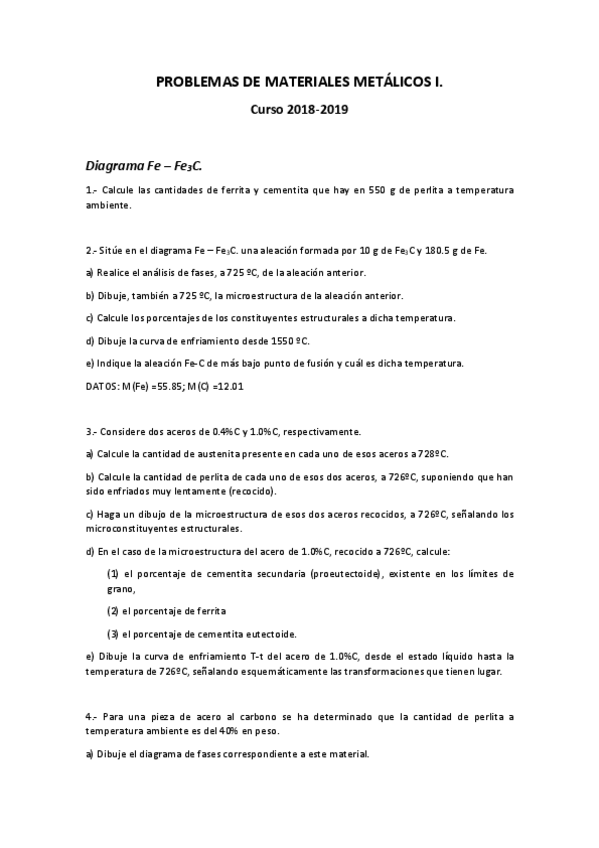 PROBLEMAS DE MATERIALES METÁLICOS I.

Curso 2018-2019

Diagrama Fe – $Fe_3C$.

1.- Calcule las cantidades de ferrita y cementita que hay en 550 g de perlita a temperatura ambiente.

2.- Sitúe en el diagrama Fe – $Fe_3C$. una aleación formada por 10 g de $Fe_3C$ y 180.5 g de Fe.

a) Realice el análisis de fases, a 725 ºC, de la aleación anterior.

b) Dibuje, también a 725 ºC, la microestructura de la aleación anterior.

c) Calcule los porcentajes de los constituyentes estructurales a dicha temperatura.

d) Dibuje la curva de enfriamiento desde 1550 ºC.

e) Indique la aleación Fe-C de más bajo punto de fusión y cuál es dicha temperatura.

DATOS: M(Fe) =55.85; M(C) =12.01

3.- Considere dos aceros de 0.4%C y 1.0%C, respectivamente.

a) Calcule la cantidad de austenita presente en cada uno de esos aceros a 728ºC.

b) Calcule la cantidad de perlita de cada uno de esos dos aceros, a 726ºC, suponiendo que han sido enfriados muy lentamente (recocido).

c) Haga un dibujo de la microestructura de esos dos aceros recocidos, a 726ºC, señalando los microconstituyentes estructurales.

d) En el caso de la microestructura del acero de 1.0%C, recocido a 726ºC, calcule:

(1) el porcentaje de cementita secundaria (proeutectoide), existente en los límites de grano,

(2) el porcentaje de ferrita

(3) el porcentaje de cementita eutectoide.

e) Dibuje la curva de enfriamiento T-t del acero de 1.0%C, desde el estado líquido hasta la temperatura de 726ºC, señalando esquemáticamente las transformaciones que tienen lugar.

4.- Para una pieza de acero al carbono se ha determinado que la cantidad de perlita a temperatura ambiente es del 40% en peso.

a) Dibuje el diagrama de fases correspondiente a este material.